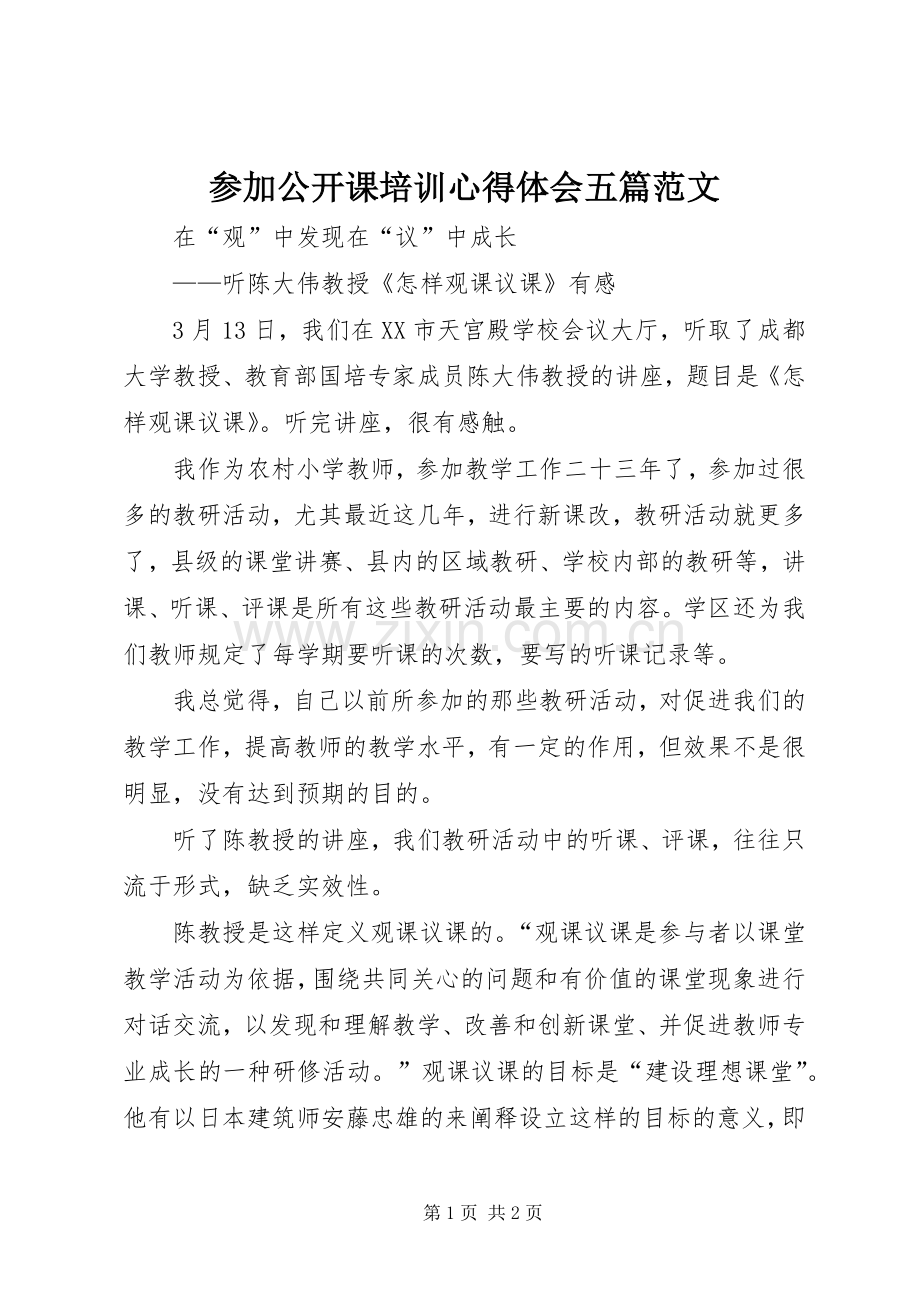 参加公开课培训心得体会五篇范文

在“观”中发现在“议”中成长

——听陈大伟教授《怎样观课议课》有感

3月13日，我们在XX市天宫殿学校会议大厅，听取了成都大学教授、教育部国培专家成员陈大伟教授的讲座，题目是《怎样观课议课》。听完讲座，很有感触。

我作为农村小学教师，参加教学工作二十三年了，参加过很多的教研活动，尤其最近这几年，进行新课改，教研活动就更多了，县级的课堂讲赛、县内的区域教研、学校内部的教研等，讲课、听课、评课是所有这些教研活动最主要的内容。学区还为我们教师规定了每学期要听课的次数，要写的听课记录等。

我总觉得，自己以前所参加的那些教研活动，对促进我们的教学工作，提高教师的教学水平，有一定的作用，但效果不是很明显，没有达到预期的目的。

听了陈教授的讲座，我们教研活动中的听课、评课，往往只流于形式，缺乏实效性。

陈教授是这样定义观课议课的。“观课议课是参与者以课堂教学活动为依据，围绕共同关心的问题和有价值的课堂现象进行对话交流，以发现和理解教学、改善和创新课堂、并促进教师专业成长的一种研修活动。”观课议课的目标是“建设理想课堂”。他有以日本建筑师安藤忠雄的来阐释设立这样的目标的意义，即

第1页 共2页

www.zixin.com.cn